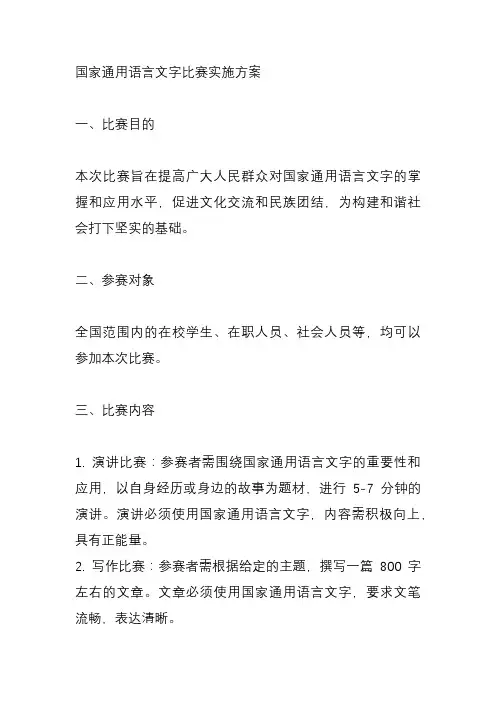 国家通用语言文字比赛实施方案

一、比赛目的

本次比赛旨在提高广大人民群众对国家通用语言文字的掌握和应用水平，促进文化交流和民族团结，为构建和谐社会打下坚实的基础。

二、参赛对象

全国范围内的在校学生、在职人员、社会人员等，均可以参加本次比赛。

三、比赛内容

1. 演讲比赛：参赛者需围绕国家通用语言文字的重要性和应用，以自身经历或身边的故事为题材，进行 5-7 分钟的演讲。演讲必须使用国家通用语言文字，内容需积极向上，具有正能量。
2. 写作比赛：参赛者需根据给定的主题，撰写一篇 800 字左右的文章。文章必须使用国家通用语言文字，要求文笔流畅，表达清晰。